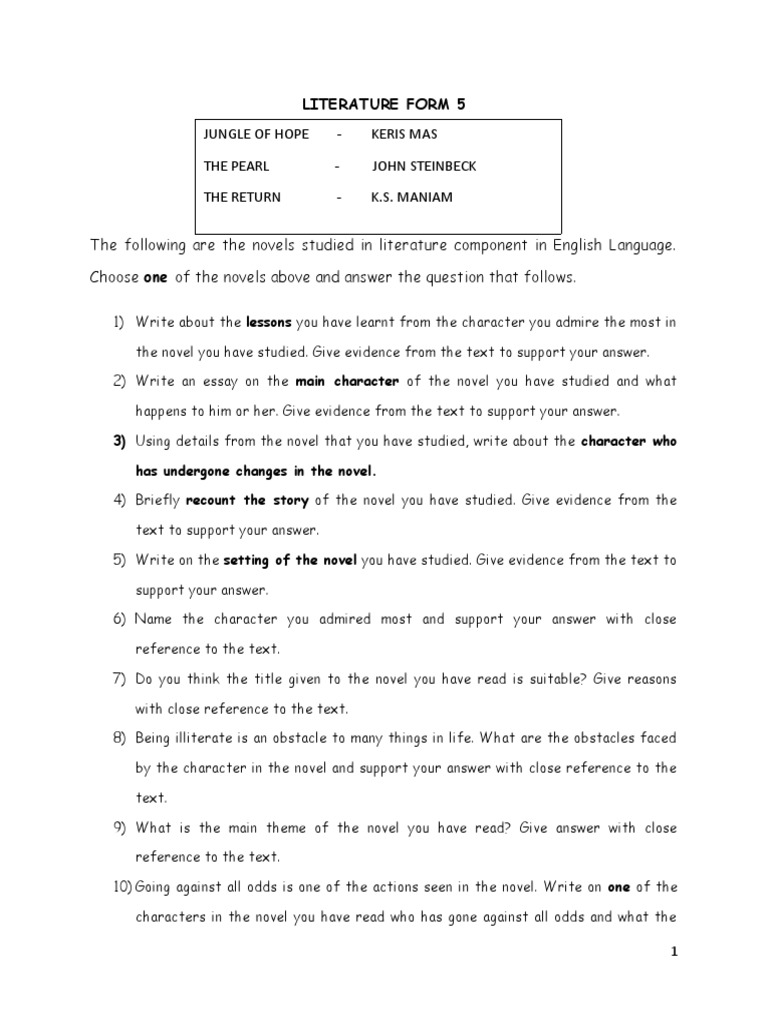 LITERATURE FORM 5

| JUNGLE OF HOPE | - | KERIS MAS |
|---|---|---|
| THE PEARL | - | JOHN STEINBECK |
| THE RETURN | - | K.S. MANIAM |

The following are the novels studied in literature component in English Language. Choose one of the novels above and answer the question that follows.

1) Write about the lessons you have learnt from the character you admire the most in the novel you have studied. Give evidence from the text to support your answer.

2) Write an essay on the main character of the novel you have studied and what happens to him or her. Give evidence from the text to support your answer.

3) Using details from the novel that you have studied, write about the character who has undergone changes in the novel.

4) Briefly recount the story of the novel you have studied. Give evidence from the text to support your answer.

5) Write on the setting of the novel you have studied. Give evidence from the text to support your answer.

6) Name the character you admired most and support your answer with close reference to the text.

7) Do you think the title given to the novel you have read is suitable? Give reasons with close reference to the text.

8) Being illiterate is an obstacle to many things in life. What are the obstacles faced by the character in the novel and support your answer with close reference to the text.

9) What is the main theme of the novel you have read? Give answer with close reference to the text.

10) Going against all odds is one of the actions seen in the novel. Write on one of the characters in the novel you have read who has gone against all odds and what the

1